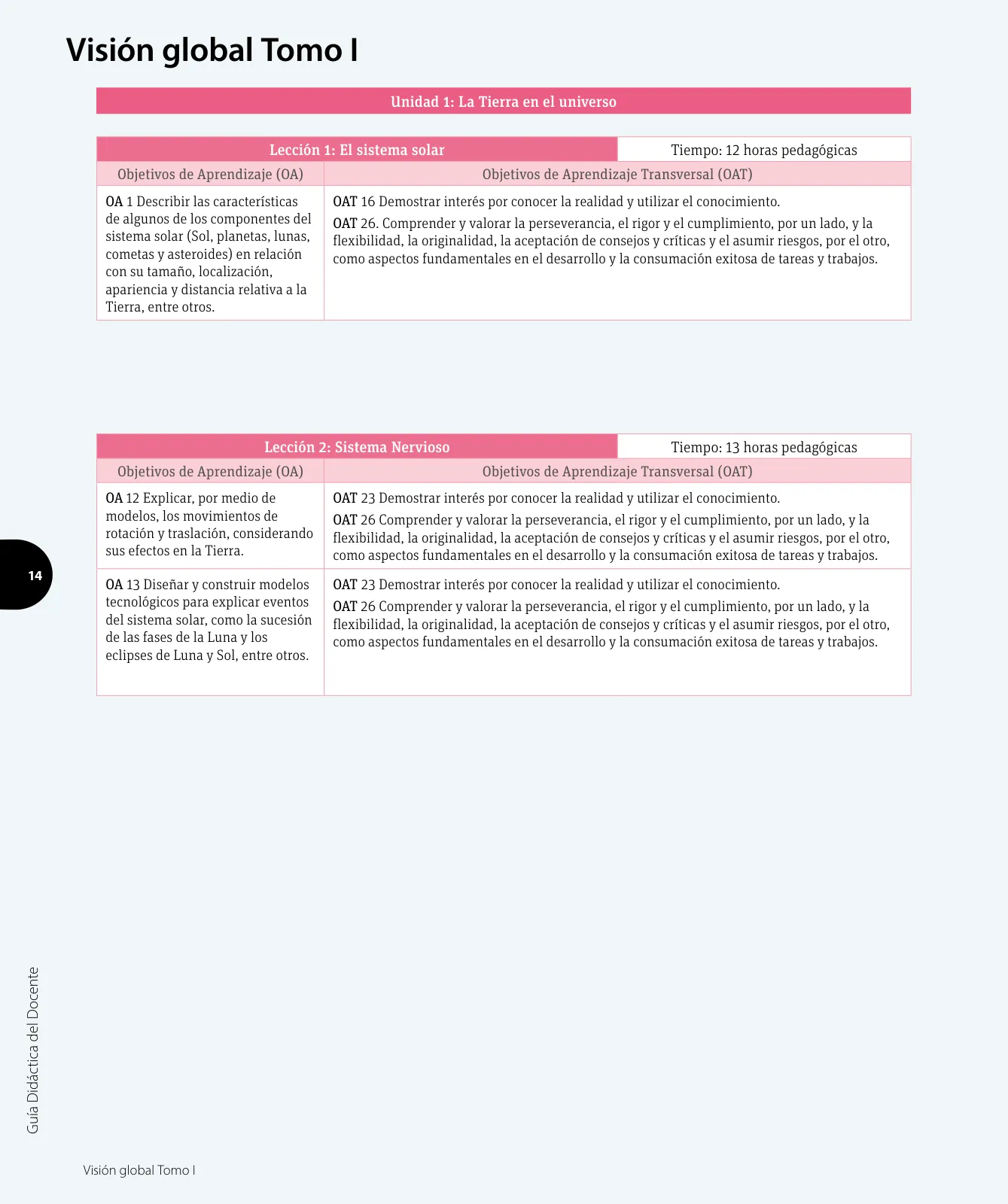 Visión global Tomo I

Unidad 1: La Tierra en el universo

| Lección 1: El sistema solar | Tiempo: 12 horas pedagógicas |
|---|---|
| Objetivos de Aprendizaje (OA) | Objetivos de Aprendizaje Transversal (OAT) |
| OA 1 Describir las características de algunos de los componentes del sistema solar (Sol, planetas, lunas, cometas y asteroides) en relación con su tamaño, localización, apariencia y distancia relativa a la Tierra, entre otros. | OAT 16 Demostrar interés por conocer la realidad y utilizar el conocimiento. OAT 26. Comprender y valorar la perseverancia, el rigor y el cumplimiento, por un lado, y la flexibilidad, la originalidad, la aceptación de consejos y críticas y el asumir riesgos, por el otro, como aspectos fundamentales en el desarrollo y la consumación exitosa de tareas y trabajos. |

| Lección 2: Sistema Nervioso | Tiempo: 13 horas pedagógicas |
|---|---|
| Objetivos de Aprendizaje (OA) | Objetivos de Aprendizaje Transversal (OAT) |
| OA 12 Explicar, por medio de modelos, los movimientos de rotación y traslación, considerando sus efectos en la Tierra. | OAT 23 Demostrar interés por conocer la realidad y utilizar el conocimiento. OAT 26 Comprender y valorar la perseverancia, el rigor y el cumplimiento, por un lado, y la flexibilidad, la originalidad, la aceptación de consejos y críticas y el asumir riesgos, por el otro, como aspectos fundamentales en el desarrollo y la consumación exitosa de tareas y trabajos. |
| OA 13 Diseñar y construir modelos tecnológicos para explicar eventos del sistema solar, como la sucesión de las fases de la Luna y los eclipses de Luna y Sol, entre otros. | OAT 23 Demostrar interés por conocer la realidad y utilizar el conocimiento. OAT 26 Comprender y valorar la perseverancia, el rigor y el cumplimiento, por un lado, y la flexibilidad, la originalidad, la aceptación de consejos y críticas y el asumir riesgos, por el otro, como aspectos fundamentales en el desarrollo y la consumación exitosa de tareas y trabajos. |

14

Guía Didáctica del Docente

Visión global Tomo I